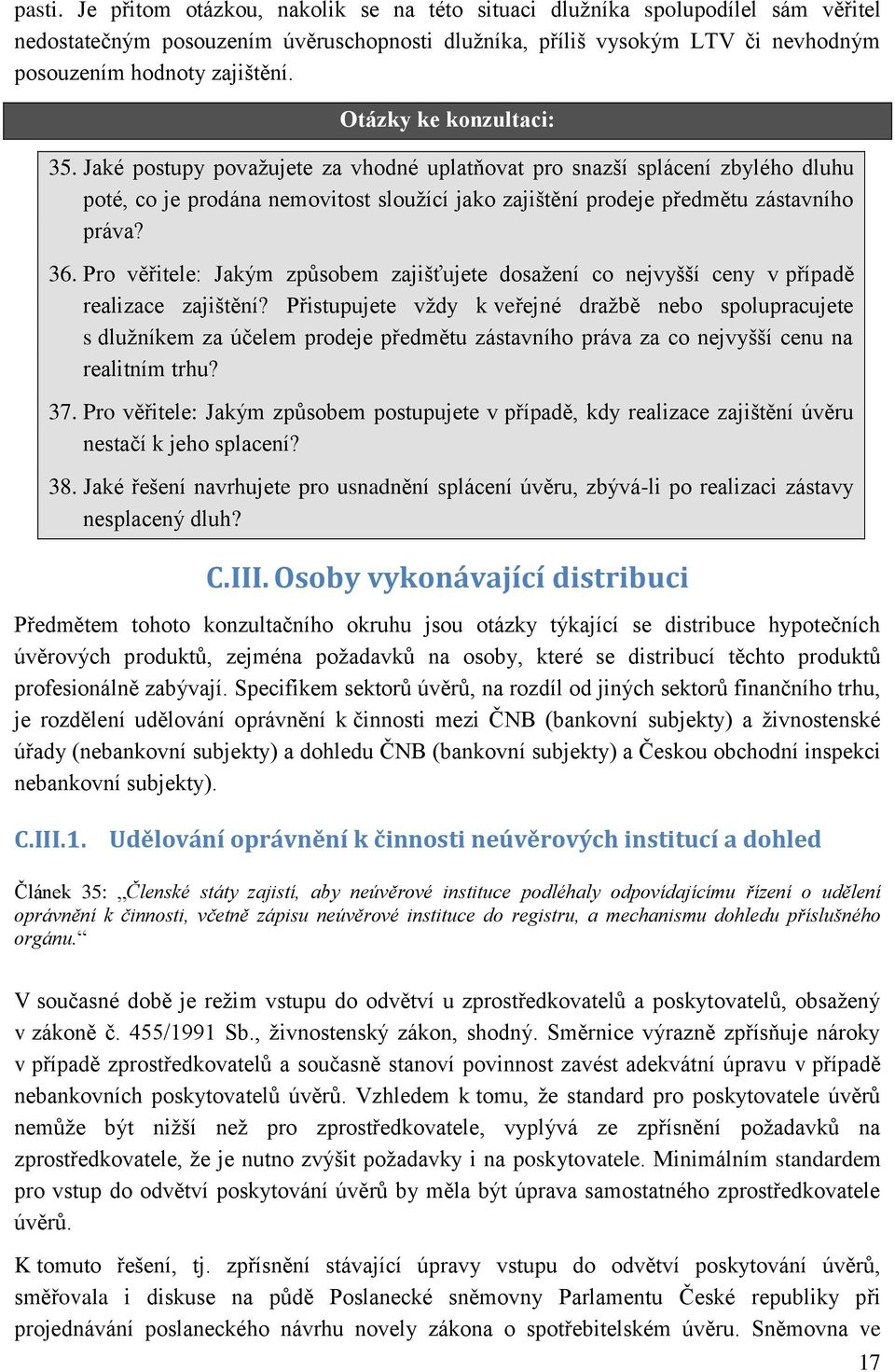 pasti. Je přitom otázkou, nakolik se na této situaci dlužníka spolupodílel sám věřitel nedostatečným posouzením úvěruschopnosti dlužníka, příliš vysokým LTV či nevhodným posouzením hodnoty zajištění.

Otázky ke konzultaci:

35. Jaké postupy považujete za vhodné uplatňovat pro snazší splácení zbylého dluhu poté, co je prodána nemovitost sloužící jako zajištění prodeje předmětu zástavního práva?

36. Pro věřitele: Jakým způsobem zajišťujete dosažení co nejvyšší ceny v případě realizace zajištění? Přistupujete vždy k veřejné dražbě nebo spolupracujete s dlužníkem za účelem prodeje předmětu zástavního práva za co nejvyšší cenu na realitním trhu?

37. Pro věřitele: Jakým způsobem postupujete v případě, kdy realizace zajištění úvěru nestačí k jeho splacení?

38. Jaké řešení navrhujete pro usnadnění splácení úvěru, zbývá-li po realizaci zástavy nesplacený dluh?

C.III. Osoby vykonávající distribuci

Předmětem tohoto konzultačního okruhu jsou otázky týkající se distribuce hypotečních úvěrových produktů, zejména požadavků na osoby, které se distribucí těchto produktů profesionálně zabývají. Specifikem sektorů úvěrů, na rozdíl od jiných sektorů finančního trhu, je rozdělení udělování oprávnění k činnosti mezi ČNB (bankovní subjekty) a živnostenské úřady (nebankovní subjekty) a dohledu ČNB (bankovní subjekty) a Českou obchodní inspekci nebankovní subjekty).

C.III.1. Udělování oprávnění k činnosti neúvěrových institucí a dohled

Článek 35: „Členské státy zajistí, aby neúvěrové instituce podléhaly odpovídajícímu řízení o udělení oprávnění k činnosti, včetně zápisu neúvěrové instituce do registru, a mechanismu dohledu příslušného orgánu.“

V současné době je režim vstupu do odvětví u zprostředkovatelů a poskytovatelů, obsažený v zákoně č. 455/1991 Sb., živnostenský zákon, shodný. Směrnice výrazně zpřísňuje nároky v případě zprostředkovatelů a současně stanoví povinnost zavést adekvátní úpravu v případě nebankovních poskytovatelů úvěrů. Vzhledem k tomu, že standard pro poskytovatele úvěrů nemůže být nižší než pro zprostředkovatele, vyplývá ze zpřísnění požadavků na zprostředkovatele, že je nutno zvýšit požadavky i na poskytovatele. Minimálním standardem pro vstup do odvětví poskytování úvěrů by měla být úprava samostatného zprostředkovatele úvěrů.

K tomuto řešení, tj. zpřísnění stávající úpravy vstupu do odvětví poskytování úvěrů, směřovala i diskuse na půdě Poslanecké sněmovny Parlamentu České republiky při projednávání poslaneckého návrhu novely zákona o spotřebitelském úvěru. Sněmovna ve

17